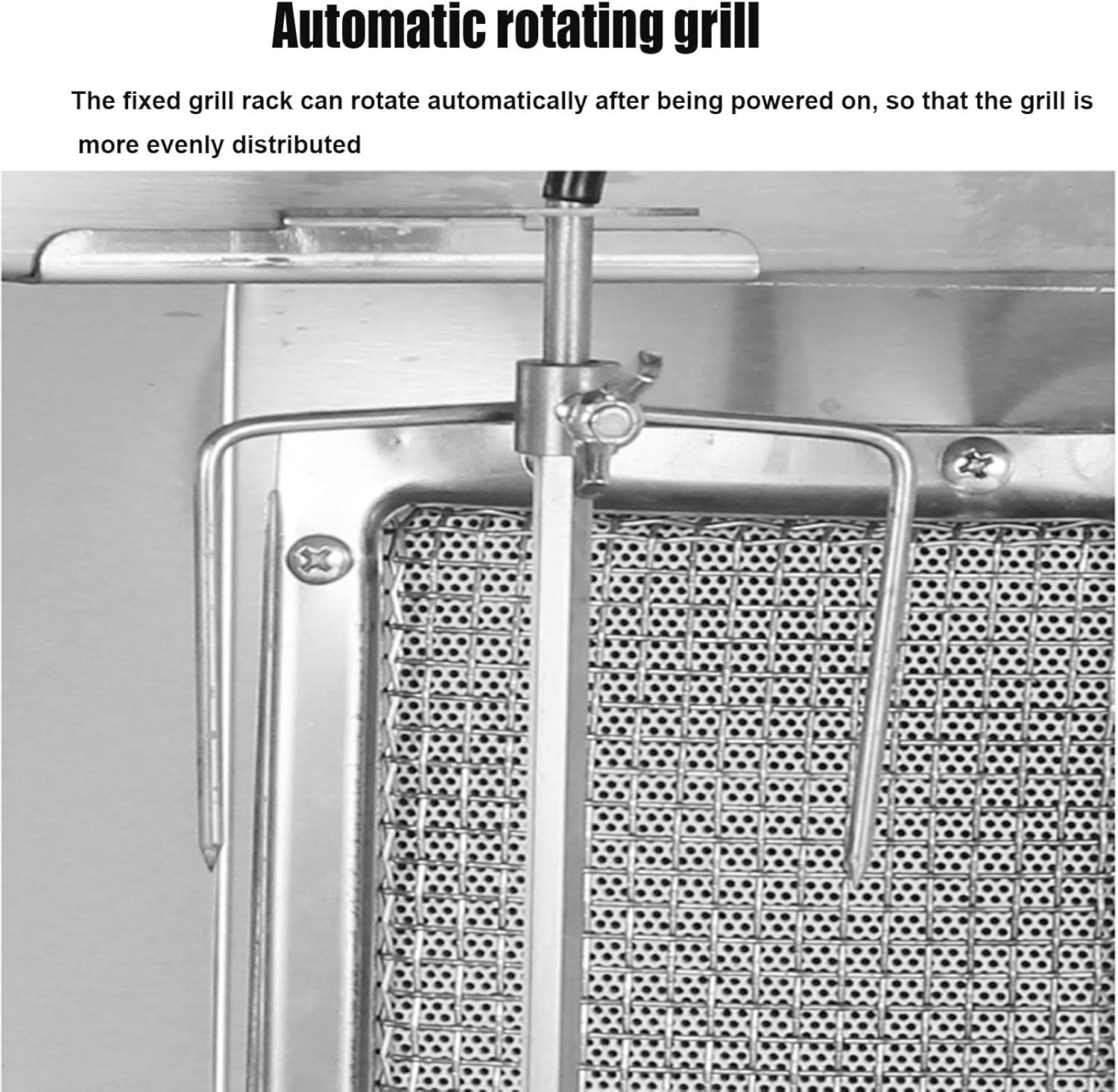 Automatic rotating grill

The fixed grill rack can rotate automatically after being powered on, so that the grill is more evenly distributed